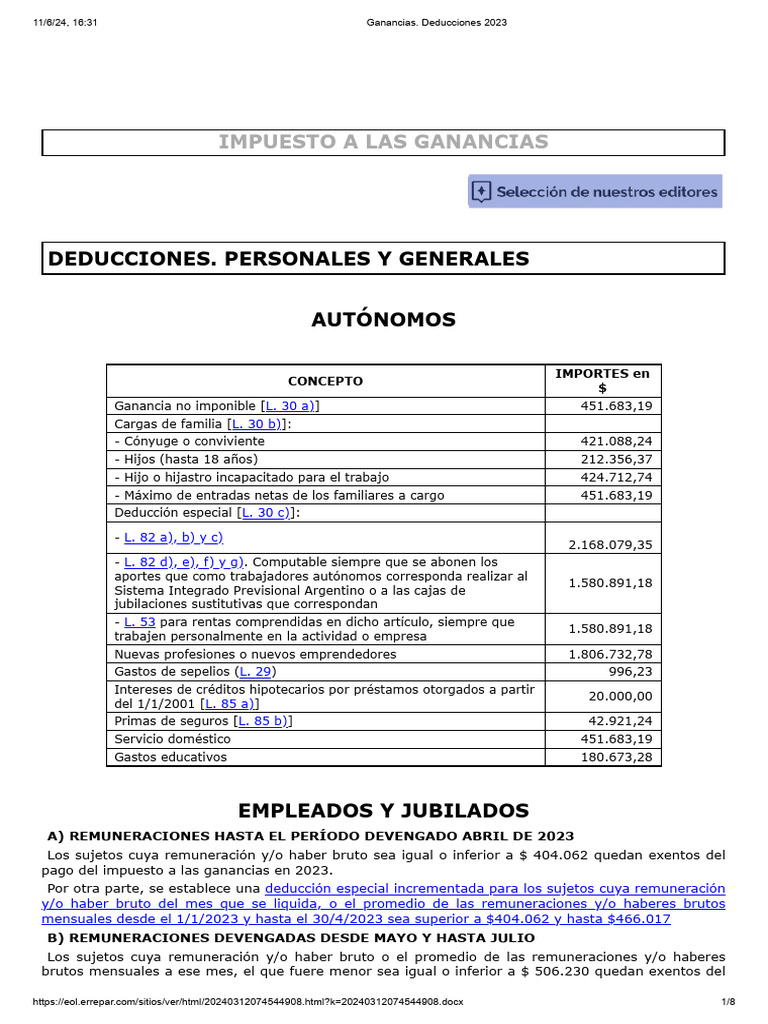 11/6/24, 16:31 Ganancias. Deducciones 2023

IMPUESTO A LAS GANANCIAS

Selección de nuestros editores

DEDUCCIONES. PERSONALES Y GENERALES

AUTÓNOMOS

| CONCEPTO | IMPORTES en $ |
|---|---|
| Ganancia no imponible [L. 30 a)] | 451.683,19 |
| Cargas de familia [L. 30 b)]: | |
| - Cónyuge o conviviente | 421.088,24 |
| - Hijos (hasta 18 años) | 212.356,37 |
| - Hijo o hijastro incapacitado para el trabajo | 424.712,74 |
| - Máximo de entradas netas de los familiares a cargo | 451.683,19 |
| Deducción especial [L. 30 c)]: | |
| - L. 82 a), b) y c) | 2.168.079,35 |
| - L. 82 d), e), f) y g). Computable siempre que se abonen los aportes que como trabajadores autónomos corresponda realizar al Sistema Integrado Previsional Argentino o a las cajas de jubilaciones sustitutivas que correspondan | 1.580.891,18 |
| - L. 53 para rentas comprendidas en dicho artículo, siempre que trabajen personalmente en la actividad o empresa | 1.580.891,18 |
| Nuevas profesiones o nuevos emprendedores | 1.806.732,78 |
| Gastos de sepelios (L. 29) | 996,23 |
| Intereses de créditos hipotecarios por préstamos otorgados a partir del 1/1/2001 [L. 85 a)] | 20.000,00 |
| Primas de seguros [L. 85 b)] | 42.921,24 |
| Servicio doméstico | 451.683,19 |
| Gastos educativos | 180.673,28 |

EMPLEADOS Y JUBILADOS

A) REMUNERACIONES HASTA EL PERÍODO DEVENGADO ABRIL DE 2023

Los sujetos cuya remuneración y/o haber bruto sea igual o inferior a $ 404.062 quedan exentos del pago del impuesto a las ganancias en 2023.

Por otra parte, se establece una deducción especial incrementada para los sujetos cuya remuneración y/o haber bruto del mes que se liquida, o el promedio de las remuneraciones y/o haberes brutos mensuales desde el 1/1/2023 y hasta el 30/4/2023 sea superior a $404.062 y hasta $466.017

B) REMUNERACIONES DEVENGADAS DESDE MAYO Y HASTA JULIO

Los sujetos cuya remuneración y/o haber bruto o el promedio de las remuneraciones y/o haberes brutos mensuales a ese mes, el que fuere menor sea igual o inferior a $ 506.230 quedan exentos del

https://eol.errepar.com/sitios/ver/html/20240312074544908.html?k=20240312074544908.docx 1/8